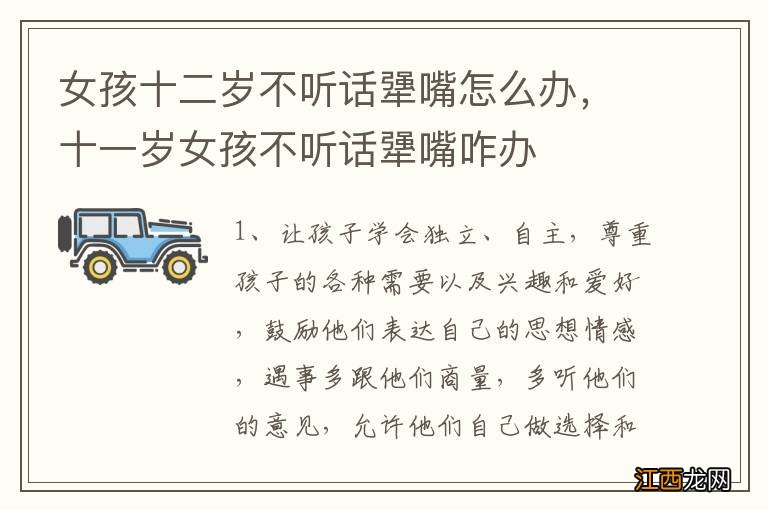 女孩十二岁不听话犟嘴怎么办，十一岁女孩不听话犟嘴咋办

1、让孩子学会独立、自主，尊重孩子的各种需要以及兴趣和爱好，鼓励他们表达自己的思想情感，遇事多跟他们商量，多听他们的意见，允许他们自己做选择和

江西龙网